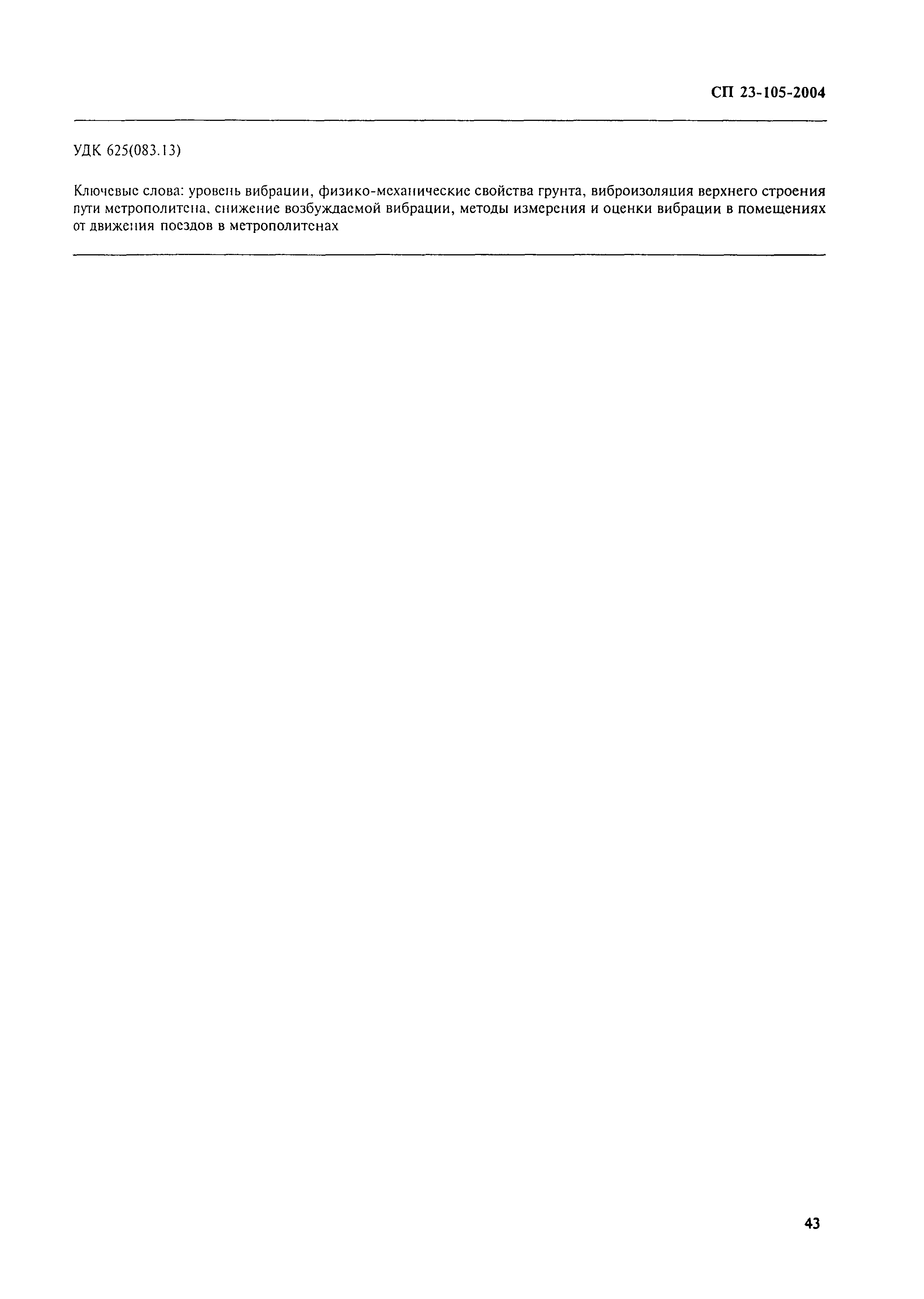 СП 23-105-2004

УДК 625(083.13)

Ключевые слова: уровень вибрации, физико-механические свойства грунта, виброизоляция верхнего строения пути метрополитена, снижение возбуждаемой вибрации, методы измерения и оценки вибрации в помещениях от движения поездов в метрополитенах

43